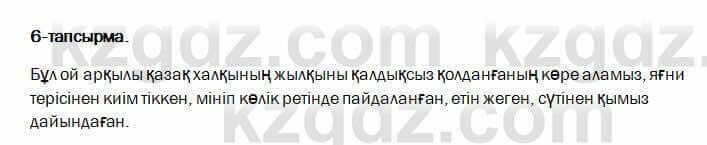 6-тапсырма.

Бұл ой арқылы қазақ халқының жылқыны қалдықсыз қолданғаның көре аламыз, яғни терісінен киім тіккен, мініп көлік ретінде пайдаланған, етін жеген, сүтінен қымыз дайындаған.

kzgdz.com kzgdz.com kzgdz.com